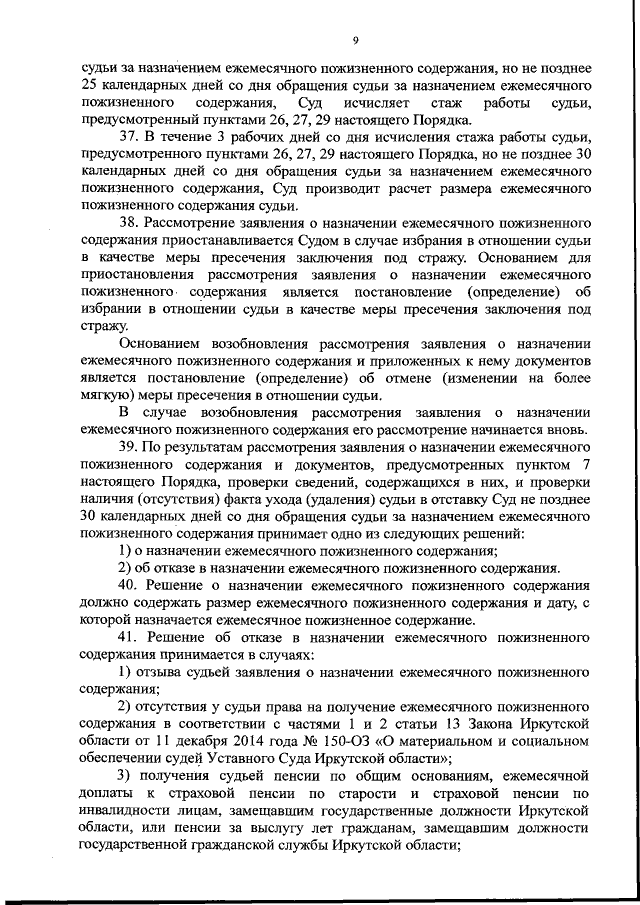 9

судьи за назначением ежемесячного пожизненного содержания, но не позднее 25 календарных дней со дня обращения судьи за назначением ежемесячного пожизненного содержания, Суд исчисляет стаж работы судьи, предусмотренный пунктами 26, 27, 29 настоящего Порядка.

37. В течение 3 рабочих дней со дня исчисления стажа работы судьи, предусмотренного пунктами 26, 27, 29 настоящего Порядка, но не позднее 30 календарных дней со дня обращения судьи за назначением ежемесячного пожизненного содержания, Суд производит расчет размера ежемесячного пожизненного содержания судьи.

38. Рассмотрение заявления о назначении ежемесячного пожизненного содержания приостанавливается Судом в случае избрания в отношении судьи в качестве меры пресечения заключения под стражу. Основанием для приостановления рассмотрения заявления о назначении ежемесячного пожизненного содержания является постановление (определение) об избрании в отношении судьи в качестве меры пресечения заключения под стражу.

Основанием возобновления рассмотрения заявления о назначении ежемесячного пожизненного содержания и приложенных к нему документов является постановление (определение) об отмене (изменении на более мягкую) меры пресечения в отношении судьи.

В случае возобновления рассмотрения заявления о назначении ежемесячного пожизненного содержания его рассмотрение начинается вновь.

39. По результатам рассмотрения заявления о назначении ежемесячного пожизненного содержания и документов, предусмотренных пунктом 7 настоящего Порядка, проверки сведений, содержащихся в них, и проверки наличия (отсутствия) факта ухода (удаления) судьи в отставку Суд не позднее 30 календарных дней со дня обращения судьи за назначением ежемесячного пожизненного содержания принимает одно из следующих решений:

1) о назначении ежемесячного пожизненного содержания;

2) об отказе в назначении ежемесячного пожизненного содержания.

40. Решение о назначении ежемесячного пожизненного содержания должно содержать размер ежемесячного пожизненного содержания и дату, с которой назначается ежемесячное пожизненное содержание.

41. Решение об отказе в назначении ежемесячного пожизненного содержания принимается в случаях:

1) отзыва судьей заявления о назначении ежемесячного пожизненного содержания;

2) отсутствия у судьи права на получение ежемесячного пожизненного содержания в соответствии с частями 1 и 2 статьи 13 Закона Иркутской области от 11 декабря 2014 года № 150-ОЗ «О материальном и социальном обеспечении судей Уставного Суда Иркутской области»;

3) получения судьей пенсии по общим основаниям, ежемесячной доплаты к страховой пенсии по старости и страховой пенсии по инвалидности лицам, замещавшим государственные должности Иркутской области, или пенсии за выслугу лет гражданам, замещавшим должности государственной гражданской службы Иркутской области;